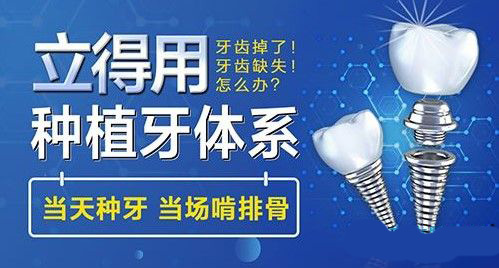 立得用

牙齿掉了！
牙齿缺失！
怎么办？

种植牙体系

当天种牙 当场啃排骨